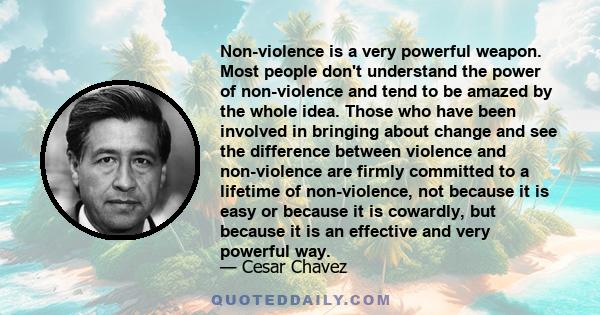 Non-violence is a very powerful weapon. Most people don't understand the power of non-violence and tend to be amazed by the whole idea. Those who have been involved in bringing about change and see the difference between violence and non-violence are firmly committed to a lifetime of non-violence, not because it is easy or because it is cowardly, but because it is an effective and very powerful way.

— Cesar Chavez

QUOTEDDAILY.COM